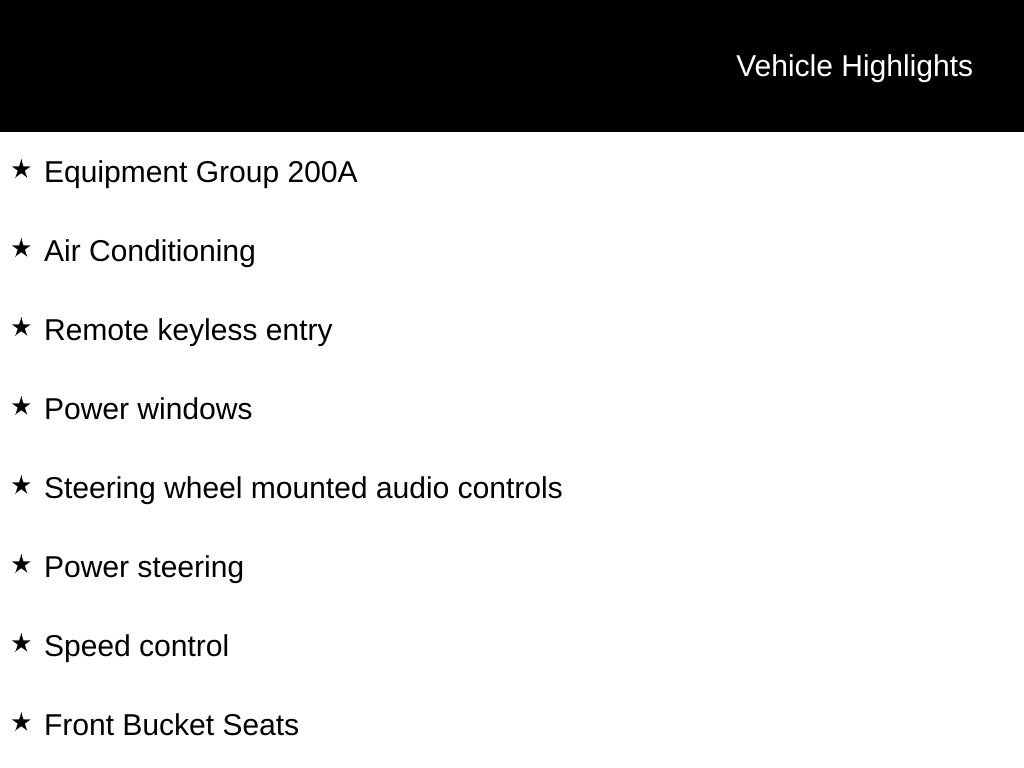 Vehicle Highlights

★ Equipment Group 200A

★ Air Conditioning

★ Remote keyless entry

★ Power windows

★ Steering wheel mounted audio controls

★ Power steering

★ Speed control

★ Front Bucket Seats